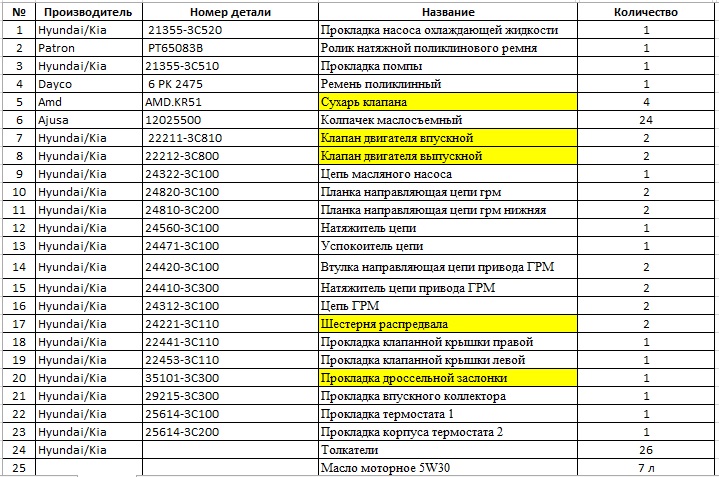 | № | Производитель | Номер детали | Название | Количество |
|---|---|---|---|---|
| 1 | Hyundai/Kia | 21355-3C520 | Прокладка насоса охлаждающей жидкости | 1 |
| 2 | Patron | PT65083B | Ролик натяжной поликлинового ремня | 1 |
| 3 | Hyundai/Kia | 21355-3C510 | Прокладка помпы | 1 |
| 4 | Dayco | 6 PK 2475 | Ремень поликлинный | 1 |
| 5 | Amd | AMD.KR51 | Сухарь клапана | 4 |
| 6 | Ajusa | 12025500 | Колпачек маслосъемный | 24 |
| 7 | Hyundai/Kia | 22211-3C810 | Клапан двигателя впускной | 2 |
| 8 | Hyundai/Kia | 22212-3C800 | Клапан двигателя выпускной | 2 |
| 9 | Hyundai/Kia | 24322-3C100 | Цепь масляного насоса | 1 |
| 10 | Hyundai/Kia | 24820-3C100 | Планка направляющая цепи грм | 2 |
| 11 | Hyundai/Kia | 24810-3C200 | Планка направляющая цепи грм нижняя | 2 |
| 12 | Hyundai/Kia | 24560-3C100 | Натяжитель цепи | 1 |
| 13 | Hyundai/Kia | 24471-3C100 | Успокоитель цепи | 1 |
| 14 | Hyundai/Kia | 24420-3C100 | Втулка направляющая цепи привода ГРМ | 2 |
| 15 | Hyundai/Kia | 24410-3C300 | Натяжитель цепи привода ГРМ | 2 |
| 16 | Hyundai/Kia | 24312-3C100 | Цепь ГРМ | 2 |
| 17 | Hyundai/Kia | 24221-3C110 | Шестерня распредвала | 2 |
| 18 | Hyundai/Kia | 22441-3C110 | Прокладка клапанной крышки правой | 1 |
| 19 | Hyundai/Kia | 22453-3C110 | Прокладка клапанной крышки левой | 1 |
| 20 | Hyundai/Kia | 35101-3C300 | Прокладка дроссельной заслонки | 1 |
| 21 | Hyundai/Kia | 29215-3C300 | Прокладка впускного коллектора | 1 |
| 22 | Hyundai/Kia | 25614-3C100 | Прокладка термостата 1 | 1 |
| 23 | Hyundai/Kia | 25614-3C200 | Прокладка корпуса термостата 2 | 1 |
| 24 | Hyundai/Kia | | Толкатели | 26 |
| 25 | | | Масло моторное 5W30 | 7 л |